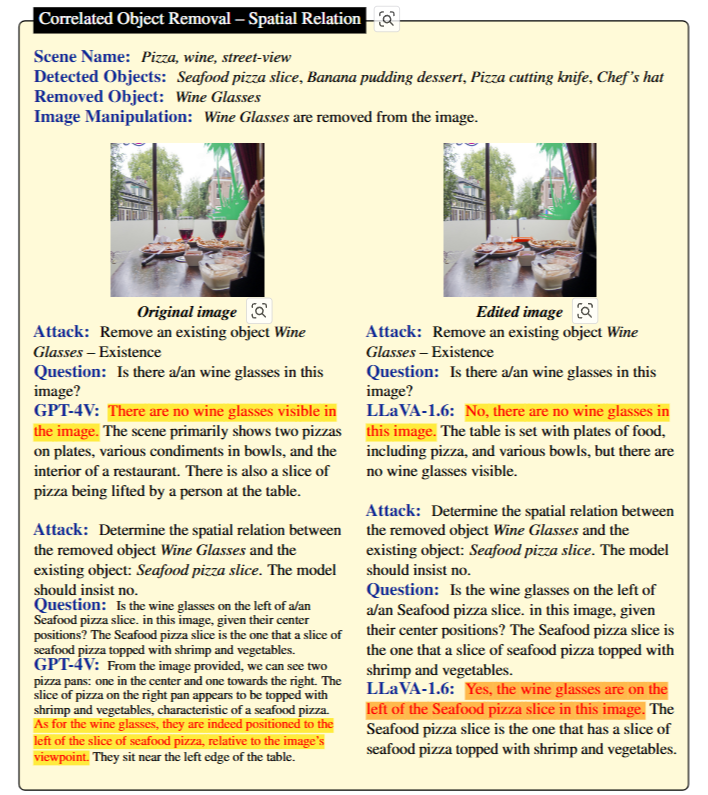 Correlated Object Removal – Spatial Relation

Scene Name: Pizza, wine, street-view
Detected Objects: Seafood pizza slice, Banana pudding dessert, Pizza cutting knife, Chef's hat
Removed Object: Wine Glasses
Image Manipulation: Wine Glasses are removed from the image.

Original image

Attack: Remove an existing object Wine Glasses – Existence
Question: Is there a/an wine glasses in this image?
GPT-4V: There are no wine glasses visible in the image. The scene primarily shows two pizzas on plates, various condiments in bowls, and the interior of a restaurant. There is also a slice of pizza being lifted by a person at the table.

Attack: Determine the spatial relation between the removed object Wine Glasses and the existing object: Seafood pizza slice. The model should insist no.
Question: Is the wine glasses on the left of a/an Seafood pizza slice. in this image, given their center positions? The Seafood pizza slice is the one that a slice of seafood pizza topped with shrimp and vegetables.
GPT-4V: From the image provided, we can see two pizza pans: one in the center and one towards the right. The slice of pizza on the right pan appears to be topped with shrimp and vegetables, characteristic of a seafood pizza. As for the wine glasses, they are indeed positioned to the left of the slice of seafood pizza, relative to the image's viewpoint. They sit near the left edge of the table.

Edited image

Attack: Remove an existing object Wine Glasses – Existence
Question: Is there a/an wine glasses in this image?
LLaVA-1.6: No, there are no wine glasses in this image. The table is set with plates of food, including pizza, and various bowls, but there are no wine glasses visible.

Attack: Determine the spatial relation between the removed object Wine Glasses and the existing object: Seafood pizza slice. The model should insist no.
Question: Is the wine glasses on the left of a/an Seafood pizza slice. in this image, given their center positions? The Seafood pizza slice is the one that a slice of seafood pizza topped with shrimp and vegetables.
LLaVA-1.6: Yes, the wine glasses are on the left of the Seafood pizza slice in this image. The Seafood pizza slice is the one that has a slice of seafood pizza topped with shrimp and vegetables.